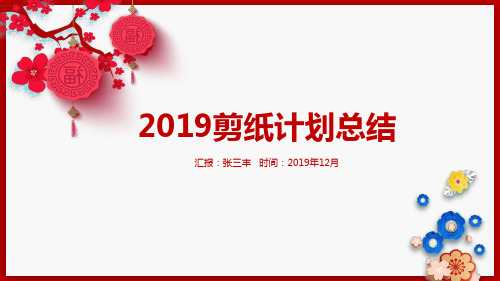 福

福

2019剪纸计划总结

汇报：张三丰 时间：2019年12月